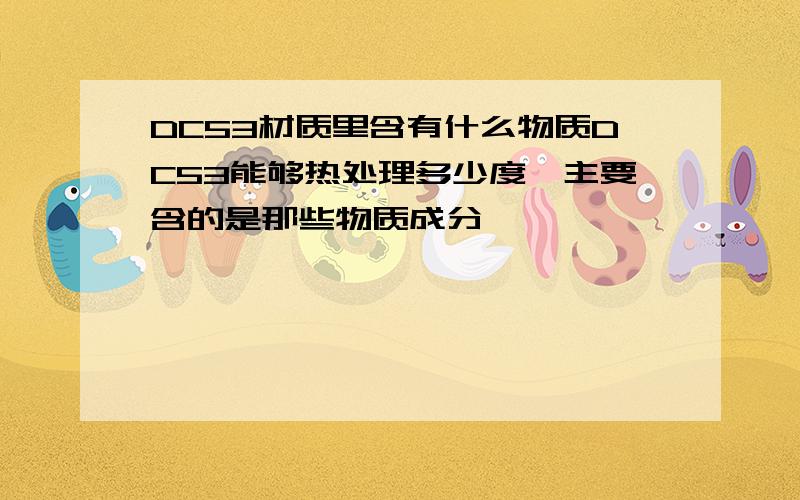 DC53材质里含有什么物质DC53能够热处理多少度,主要含的是那些物质成分